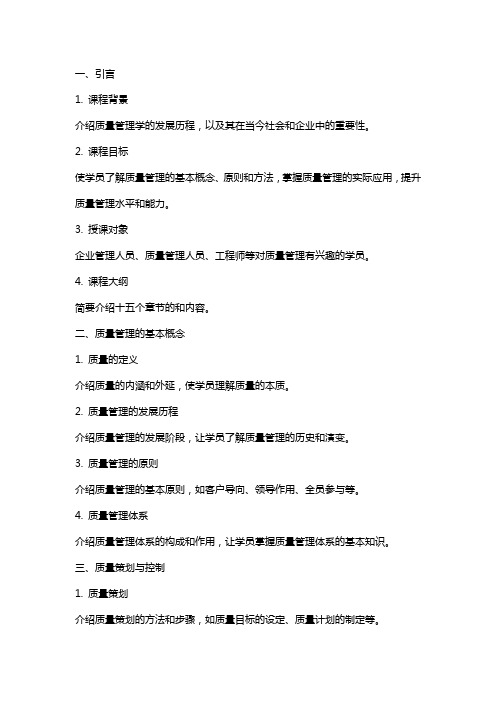 一、引言

1. 课程背景

介绍质量管理学的发展历程，以及其在当今社会和企业中的重要性。

2. 课程目标

使学员了解质量管理的基本概念、原则和方法，掌握质量管理的实际应用，提升质量管理水平和能力。

3. 授课对象

企业管理人员、质量管理人员、工程师等对质量管理有兴趣的学员。

4. 课程大纲

简要介绍十五个章节的和内容。

二、质量管理的基本概念

1. 质量的定义

介绍质量的内涵和外延，使学员理解质量的本质。

2. 质量管理的发展历程

介绍质量管理的发展阶段，让学员了解质量管理的历史和演变。

3. 质量管理的原则

介绍质量管理的基本原则，如客户导向、领导作用、全员参与等。

4. 质量管理体系

介绍质量管理体系的构成和作用，让学员掌握质量管理体系的基本知识。

三、质量策划与控制

1. 质量策划

介绍质量策划的方法和步骤，如质量目标的设定、质量计划的制定等。